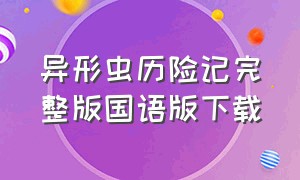 异形虫历险记完整版国语版下载